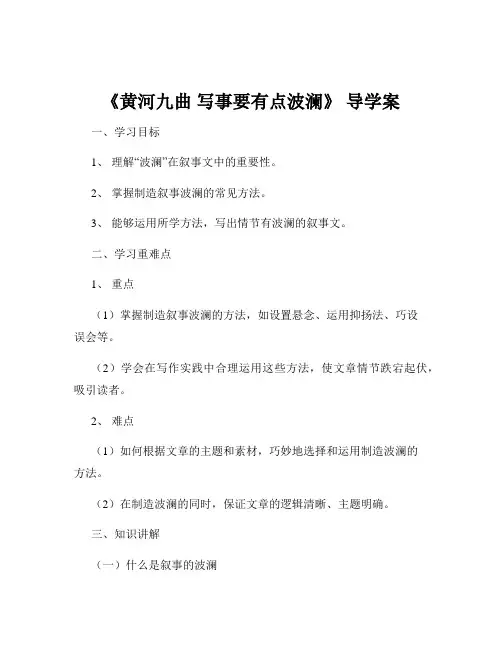 《黄河九曲 写事要有点波澜》 导学案

一、学习目标

1、 理解“波澜”在叙事文中的重要性。

2、 掌握制造叙事波澜的常见方法。

3、 能够运用所学方法，写出情节有波澜的叙事文。

二、学习重难点

1、 重点

（1）掌握制造叙事波澜的方法，如设置悬念、运用抑扬法、巧设误会等。

（2）学会在写作实践中合理运用这些方法，使文章情节跌宕起伏，吸引读者。

2、 难点

（1）如何根据文章的主题和素材，巧妙地选择和运用制造波澜的方法。

（2）在制造波澜的同时，保证文章的逻辑清晰、主题明确。

三、知识讲解

（一）什么是叙事的波澜